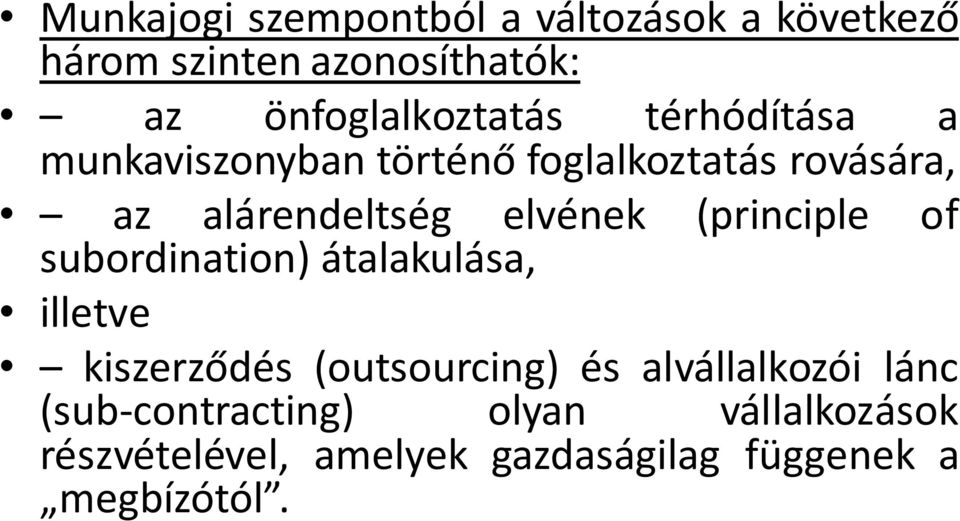 • Munkajogi szempontból a változások a következő három szinten azonosíthatók:

• – az önfoglalkoztatás térhódítása a munkaviszonyban történő foglalkoztatás rovására,

• – az alárendeltség elvének (principle of subordination) átalakulása,

• illetve

• – kiszerződés (outsourcing) és alvállalkozói lánc (sub-contracting) olyan vállalkozások részvételével, amelyek gazdaságilag függenek a „megbízótól”.